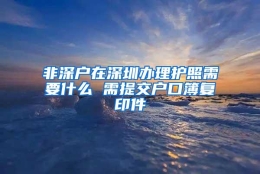 非深户在深圳办理护照需要什么 需提交户口簿复印件